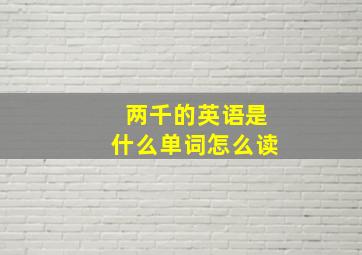 两千的英语是
什么单词怎么读